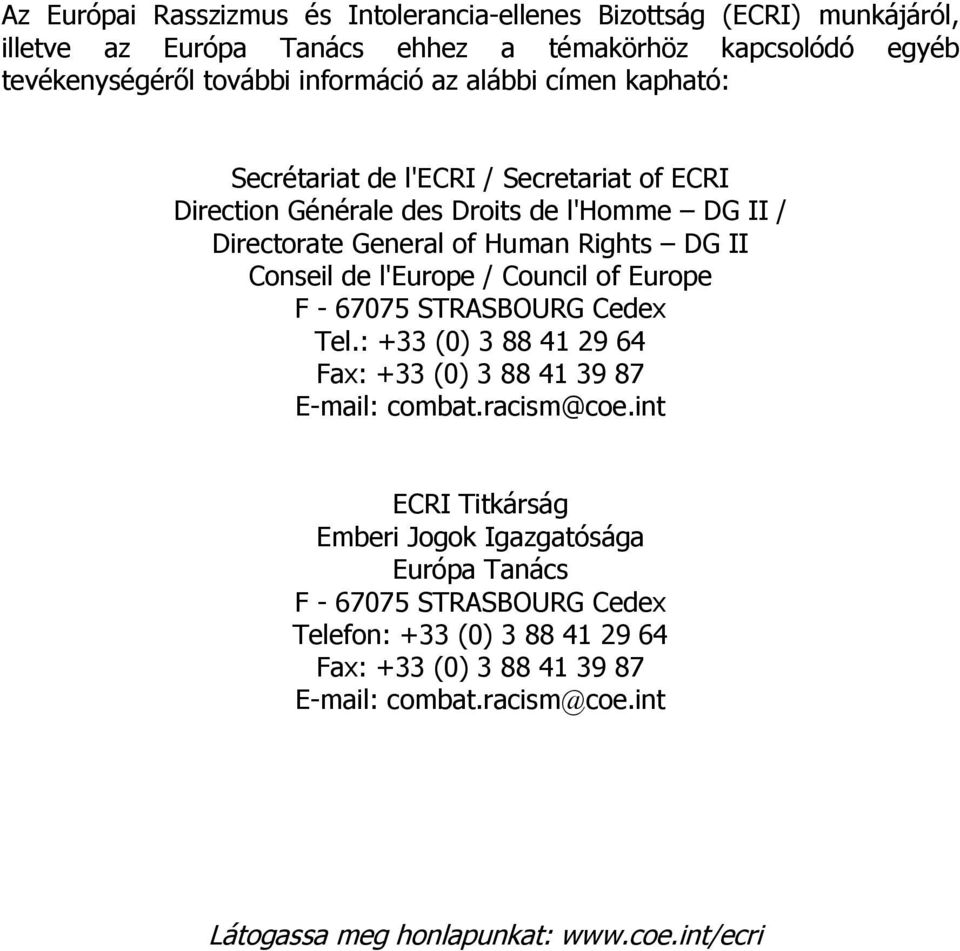 Az Európai Rasszizmus és Intolerancia-ellenes Bizottság (ECRI) munkájáról, illetve az Európa Tanács ehhez a témakörhöz kapcsolódó egyéb tevékenységéről további információ az alábbi címen kapható:

Secrétariat de l'ECRI / Secretariat of ECRI
Direction Générale des Droits de l'Homme – DG II /
Directorate General of Human Rights – DG II
Conseil de l'Europe / Council of Europe
F - 67075 STRASBOURG Cedex
Tel.: +33 (0) 3 88 41 29 64
Fax: +33 (0) 3 88 41 39 87
E-mail: combat.racism@coe.int

ECRI Titkárság
Emberi Jogok Igazgatósága
Európa Tanács
F - 67075 STRASBOURG Cedex
Telefon: +33 (0) 3 88 41 29 64
Fax: +33 (0) 3 88 41 39 87
E-mail: combat.racism@coe.int

Látogassa meg honlapunkat: www.coe.int/ecri